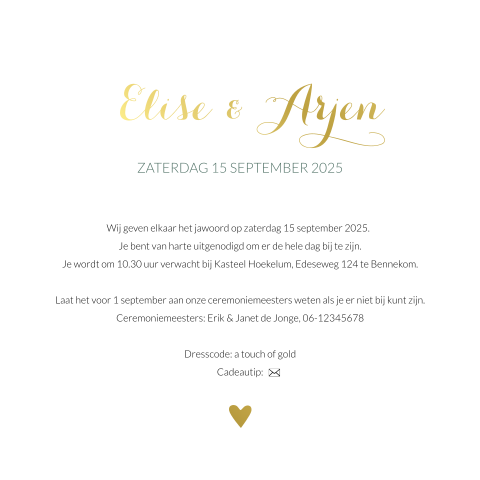 Elise & Arjen

ZATERDAG 15 SEPTEMBER 2025

Wij geven elkaar het jawoord op zaterdag 15 september 2025.
Je bent van harte uitgenodigd om er de hele dag bij te zijn.
Je wordt om 10.30 uur verwacht bij Kasteel Hoekelum, Edeseweg 124 te Bennekom.

Laat het voor 1 september aan onze ceremoniemeesters weten als je er niet bij kunt zijn.
Ceremoniemeesters: Erik & Janet de Jonge, 06-12345678

Dresscode: a touch of gold
Cadeautip: